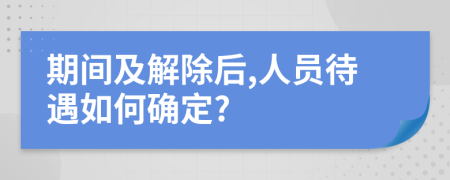 期间及解除后,人员待遇如何确定?